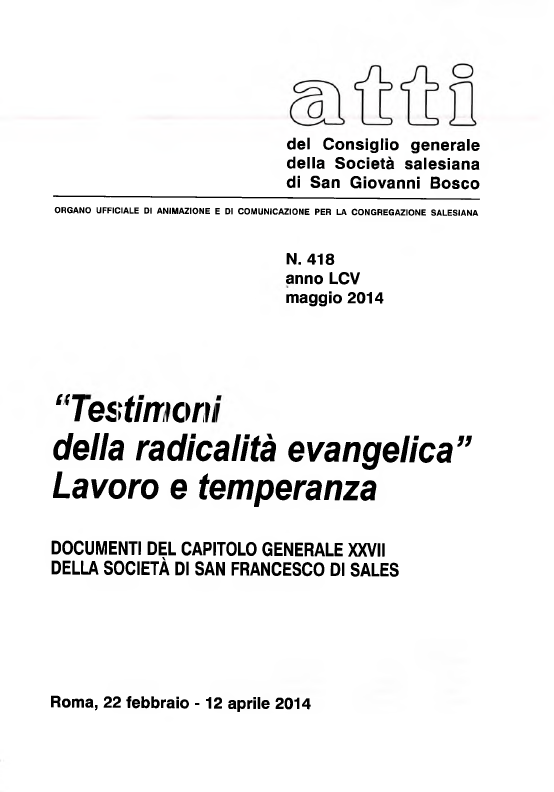 atti

del Consiglio generale della Società salesiana di San Giovanni Bosco

ORGANO UFFICIALE DI ANIMAZIONE E DI COMUNICAZIONE PER LA CONGREGAZIONE SALESIANA

N. 418
anno LCV
maggio 2014

"Testimoni della radicalità evangelica" Lavoro e temperanza

DOCUMENTI DEL CAPITOLO GENERALE XXVII DELLA SOCIETÀ DI SAN FRANCESCO DI SALES

Roma, 22 febbraio - 12 aprile 2014